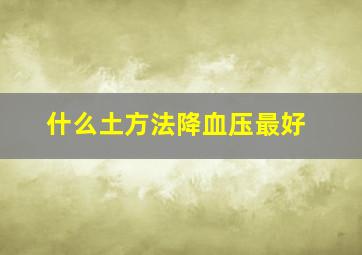 什么土方法降血压最好